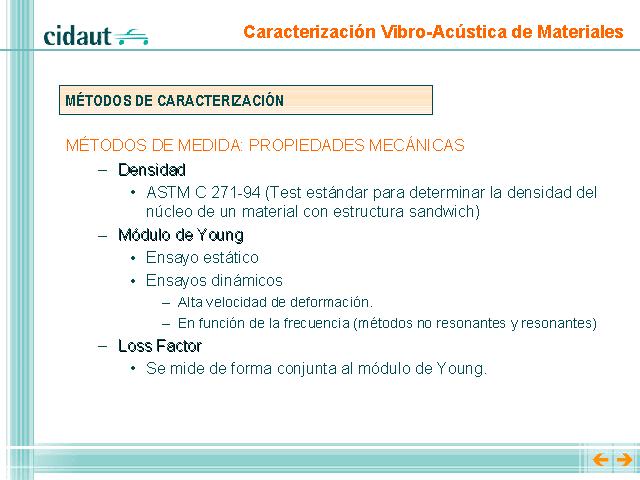 cidaut

Caracterización Vibro-Acústica de Materiales

MÉTODOS DE CARACTERIZACIÓN

MÉTODOS DE MEDIDA: PROPIEDADES MECÁNICAS

– Densidad
• ASTM C 271-94 (Test estándar para determinar la densidad del núcleo de un material con estructura sandwich)

– Módulo de Young
• Ensayo estático
• Ensayos dinámicos
– Alta velocidad de deformación.
– En función de la frecuencia (métodos no resonantes y resonantes)

– Loss Factor
• Se mide de forma conjunta al módulo de Young.